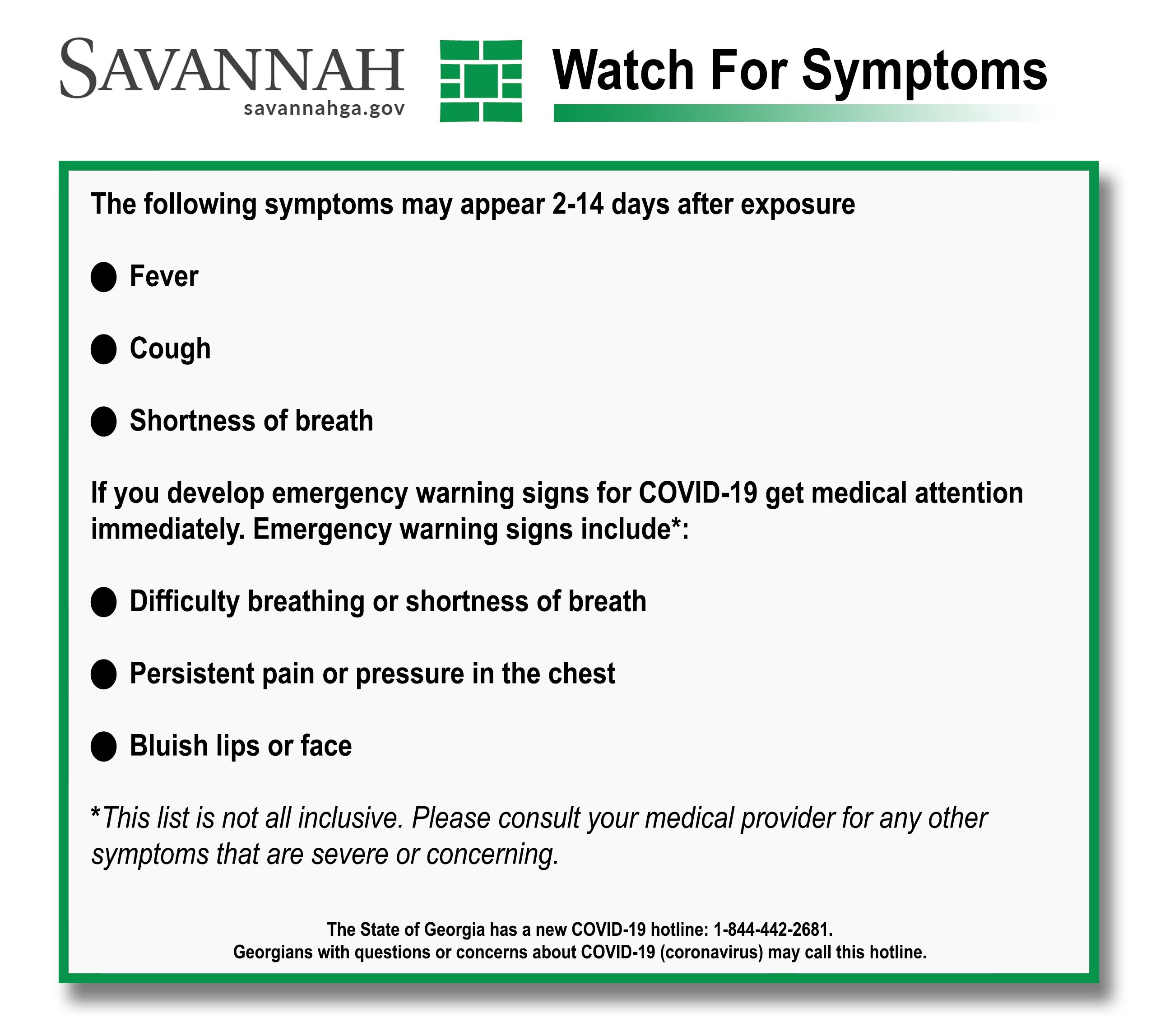 SAVANNAH
savannahga.gov

Watch For Symptoms

The following symptoms may appear 2-14 days after exposure

• Fever

• Cough

• Shortness of breath

If you develop emergency warning signs for COVID-19 get medical attention immediately. Emergency warning signs include*:

• Difficulty breathing or shortness of breath

• Persistent pain or pressure in the chest

• Bluish lips or face

*This list is not all inclusive. Please consult your medical provider for any other symptoms that are severe or concerning.

The State of Georgia has a new COVID-19 hotline: 1-844-442-2681.
Georgians with questions or concerns about COVID-19 (coronavirus) may call this hotline.